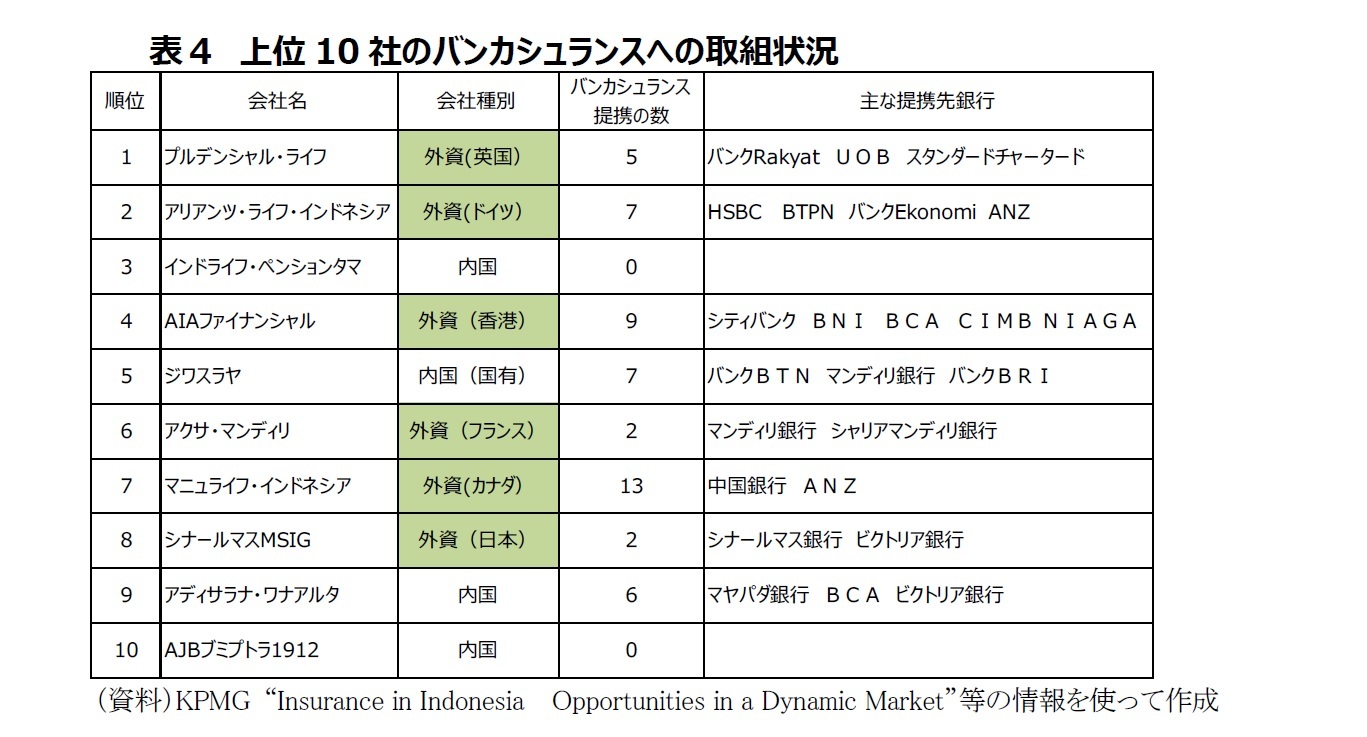 表４　上位 10 社のバンカシュランスへの取組状況

| 順位 | 会社名 | 会社種別 | バンカシュランス提携の数 | 主な提携先銀行 |
|---|---|---|---|---|
| 1 | プルデンシャル・ライフ | 外資(英国) | 5 | バンクRakyat ＵＯＢ スタンダードチャータード |
| 2 | アリアンツ・ライフ・インドネシア | 外資(ドイツ) | 7 | HSBC BTPN バンクEkonomi ANZ |
| 3 | インドライフ・ペンションタマ | 内国 | 0 | |
| 4 | AIAファイナンシャル | 外資（香港） | 9 | シティバンク ＢＮＩ ＢＣＡ ＣＩＭＢ ＮＩＡＧＡ |
| 5 | ジワスラヤ | 内国（国有） | 7 | バンクＢＴＮ マンディリ銀行 バンクＢＲＩ |
| 6 | アクサ・マンディリ | 外資（フランス） | 2 | マンディリ銀行 シャリアマンディリ銀行 |
| 7 | マニュライフ・インドネシア | 外資(カナダ) | 13 | 中国銀行 ＡＮＺ |
| 8 | シナールマスMSIG | 外資（日本） | 2 | シナールマス銀行 ビクトリア銀行 |
| 9 | アディサラナ・ワナアルタ | 内国 | 6 | マヤパダ銀行 ＢＣＡ ビクトリア銀行 |
| 10 | AJBブミプトラ1912 | 内国 | 0 | |

（資料）KPMG “Insurance in Indonesia　Opportunities in a Dynamic Market”等の情報を使って作成